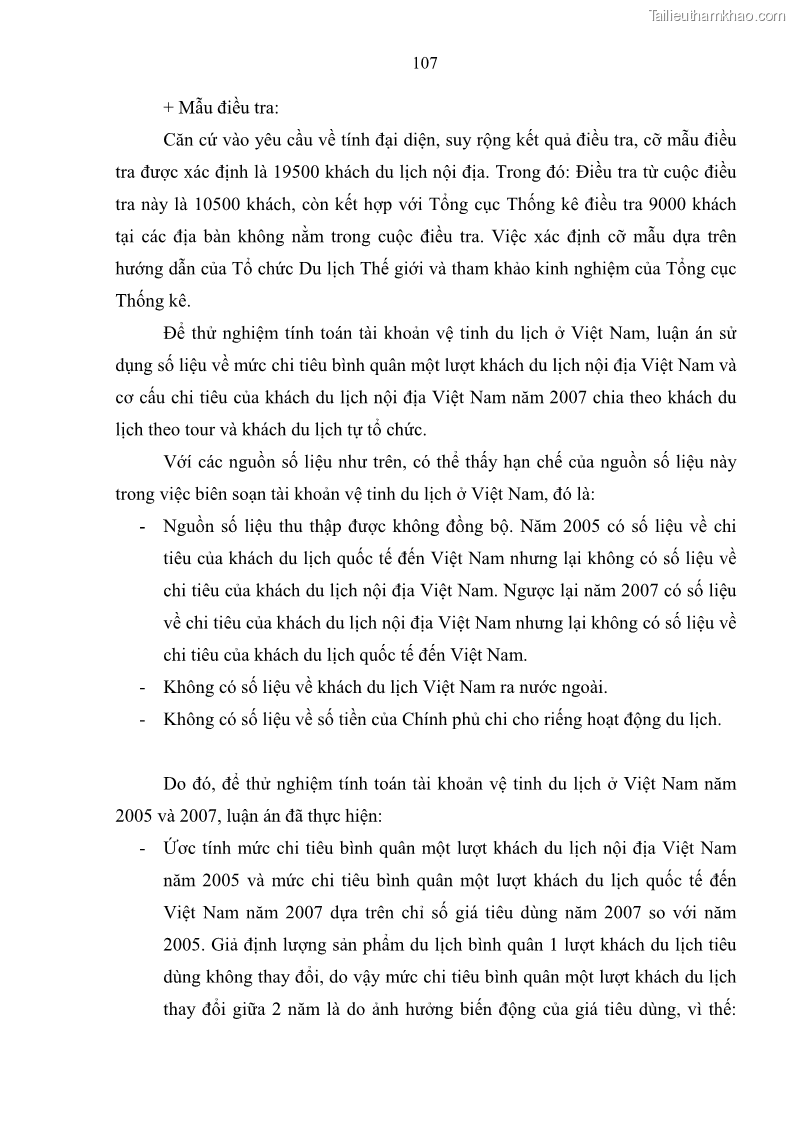 Tailieuthamkhao.com

107

+ Mẫu điều tra:

Căn cứ vào yêu cầu về tính đại diện, suy rộng kết quả điều tra, cỡ mẫu điều tra được xác định là 19500 khách du lịch nội địa. Trong đó: Điều tra từ cuộc điều tra này là 10500 khách, còn kết hợp với Tổng cục Thống kê điều tra 9000 khách tại các địa bàn không nằm trong cuộc điều tra. Việc xác định cỡ mẫu dựa trên hướng dẫn của Tổ chức Du lịch Thế giới và tham khảo kinh nghiệm của Tổng cục Thống kê.

Để thử nghiệm tính toán tài khoản vệ tinh du lịch ở Việt Nam, luận án sử dụng số liệu về mức chi tiêu bình quân một lượt khách du lịch nội địa Việt Nam và cơ cấu chi tiêu của khách du lịch nội địa Việt Nam năm 2007 chia theo khách du lịch theo tour và khách du lịch tự tổ chức.

Với các nguồn số liệu như trên, có thể thấy hạn chế của nguồn số liệu này trong việc biên soạn tài khoản vệ tinh du lịch ở Việt Nam, đó là:

- Nguồn số liệu thu thập được không đồng bộ. Năm 2005 có số liệu về chi tiêu của khách du lịch quốc tế đến Việt Nam nhưng lại không có số liệu về chi tiêu của khách du lịch nội địa Việt Nam. Ngược lại năm 2007 có số liệu về chi tiêu của khách du lịch nội địa Việt Nam nhưng lại không có số liệu về chi tiêu của khách du lịch quốc tế đến Việt Nam.
- Không có số liệu về khách du lịch Việt Nam ra nước ngoài.
- Không có số liệu về số tiền của Chính phủ chi cho riêng hoạt động du lịch.

Do đó, để thử nghiệm tính toán tài khoản vệ tinh du lịch ở Việt Nam năm 2005 và 2007, luận án đã thực hiện:

- Ước tính mức chi tiêu bình quân một lượt khách du lịch nội địa Việt Nam năm 2005 và mức chi tiêu bình quân một lượt khách du lịch quốc tế đến Việt Nam năm 2007 dựa trên chỉ số giá tiêu dùng năm 2007 so với năm 2005. Giả định lượng sản phẩm du lịch bình quân 1 lượt khách du lịch tiêu dùng không thay đổi, do vậy mức chi tiêu bình quân một lượt khách du lịch thay đổi giữa 2 năm là do ảnh hưởng biến động của giá tiêu dùng, vì thế: